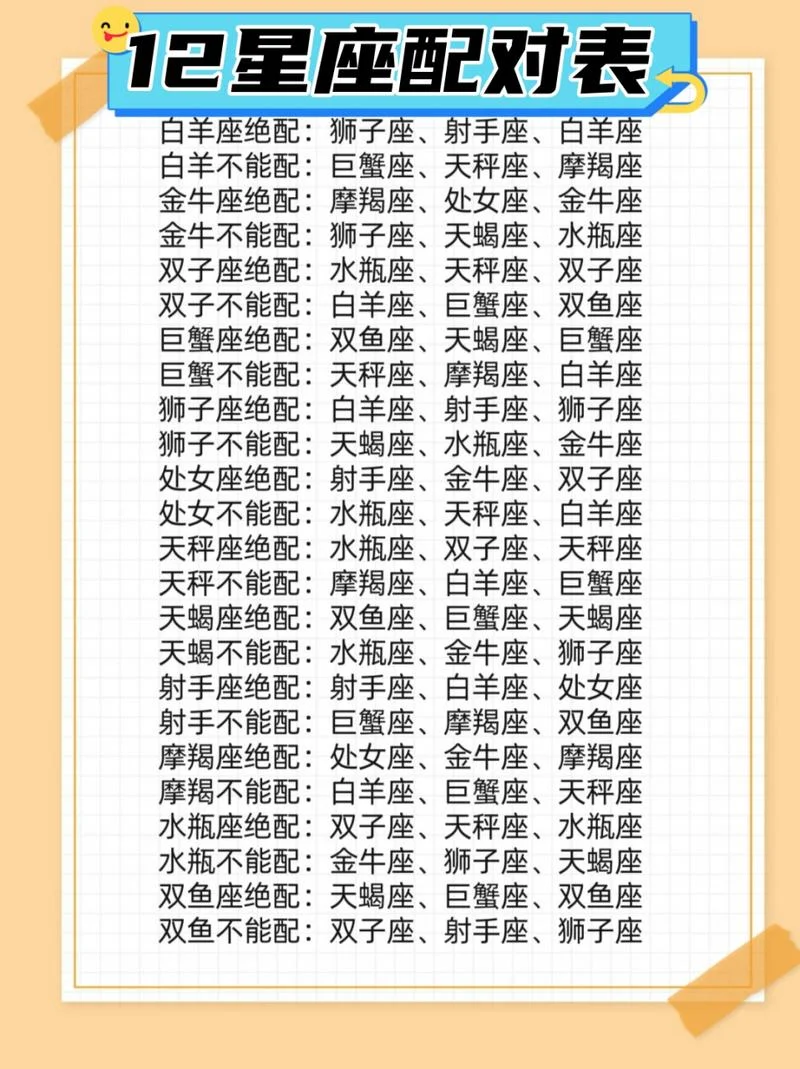 12星座配对表

白羊座绝配：狮子座、射手座、白羊座
白羊不能配：巨蟹座、天秤座、摩羯座
金牛座绝配：摩羯座、处女座、金牛座
金牛不能配：狮子座、天蝎座、水瓶座
双子座绝配：水瓶座、天秤座、双子座
双子不能配：白羊座、巨蟹座、双鱼座
巨蟹座绝配：双鱼座、天蝎座、巨蟹座
巨蟹不能配：天秤座、摩羯座、白羊座
狮子座绝配：白羊座、射手座、狮子座
狮子不能配：天蝎座、水瓶座、金牛座
处女座绝配：射手座、金牛座、双子座
处女不能配：水瓶座、天秤座、白羊座
天秤座绝配：水瓶座、双子座、天秤座
天秤不能配：摩羯座、白羊座、巨蟹座
天蝎座绝配：双鱼座、巨蟹座、天蝎座
天蝎不能配：水瓶座、金牛座、狮子座
射手座绝配：射手座、白羊座、处女座
射手不能配：巨蟹座、摩羯座、双鱼座
摩羯座绝配：处女座、金牛座、摩羯座
摩羯不能配：白羊座、巨蟹座、天秤座
水瓶座绝配：双子座、天秤座、水瓶座
水瓶不能配：金牛座、狮子座、天蝎座
双鱼座绝配：天蝎座、巨蟹座、双鱼座
双鱼不能配：双子座、射手座、狮子座